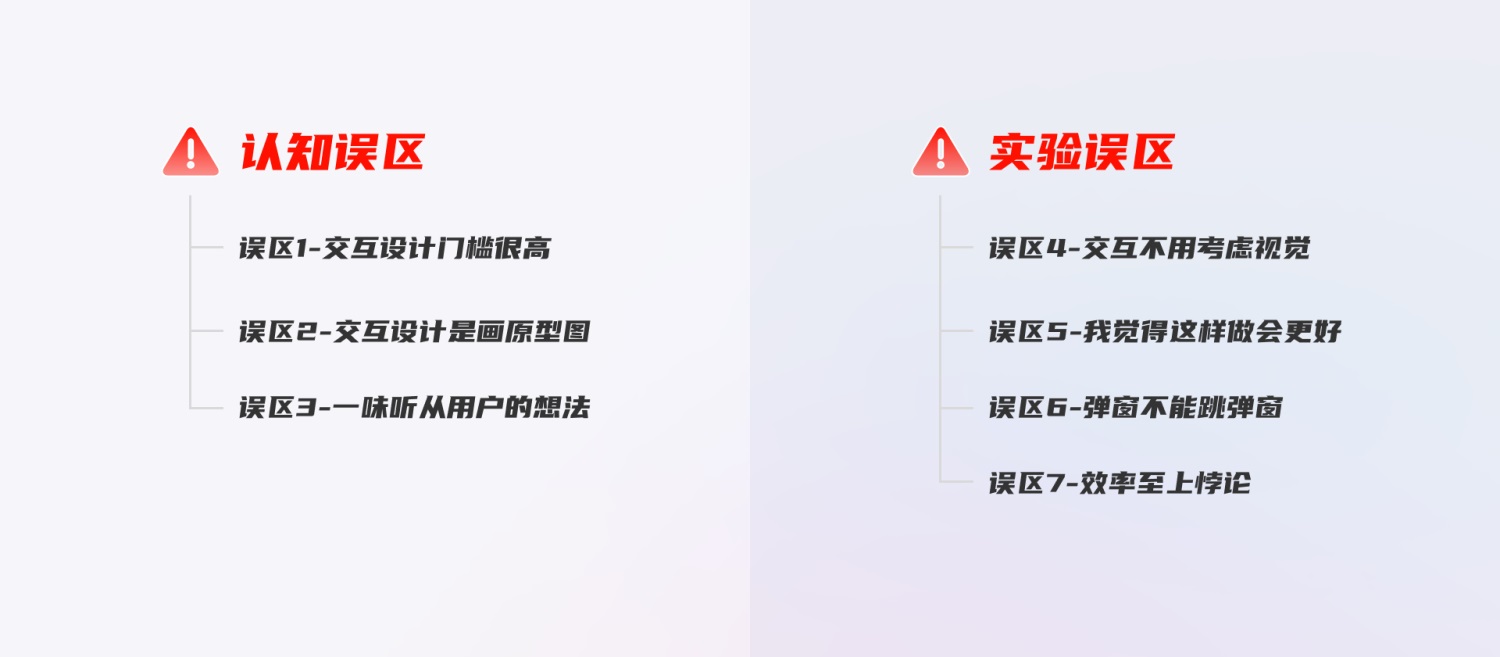 认知误区

误区1-交互设计门槛很高

误区2-交互设计是画原型图

误区3-一味听从用户的想法

实验误区

误区4-交互不用考虑视觉

误区5-我觉得这样做会更好

误区6-弹窗不能跳弹窗

误区7-效率至上悖论